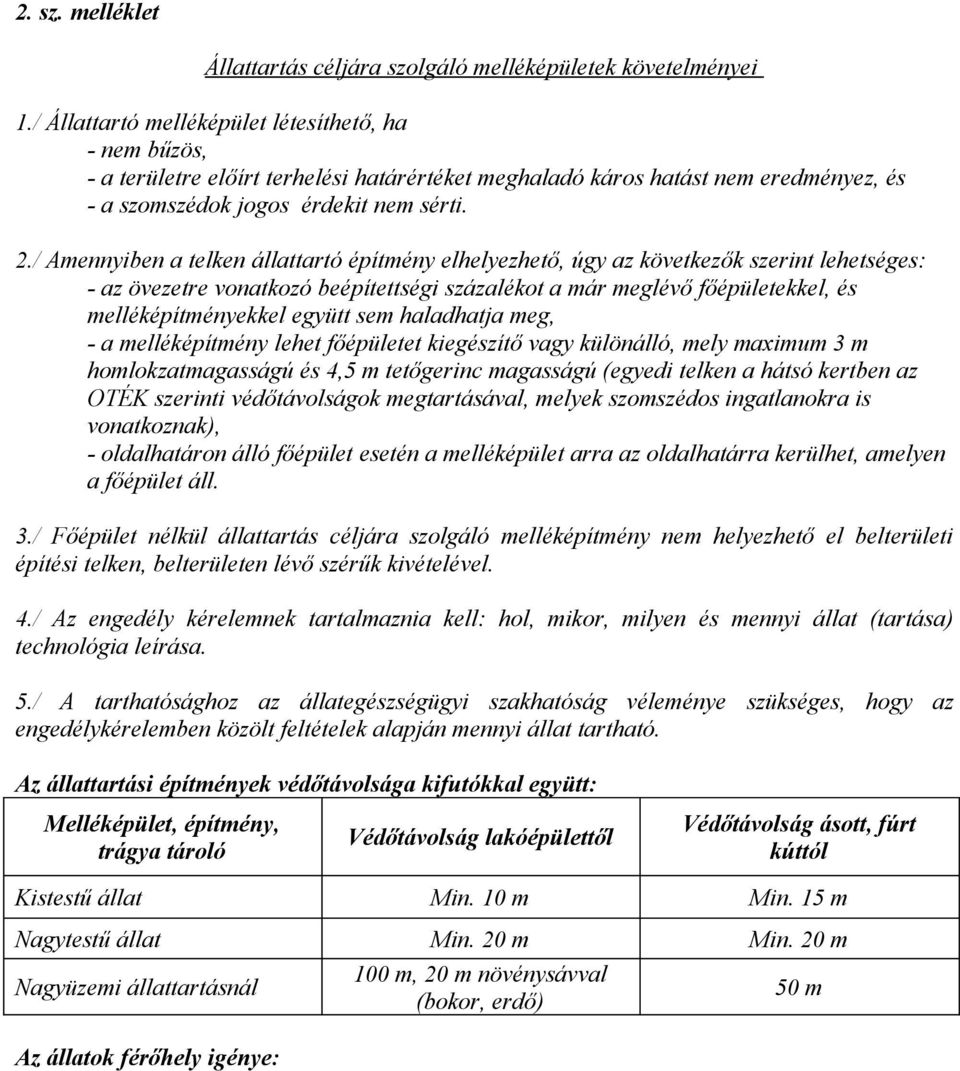 2. sz. melléklet

Állattartás céljára szolgáló melléképületek követelményei

1./ Állattartó melléképület létesíthető, ha
- nem bűzös,
- a területre előírt terhelési határértéket meghaladó káros hatást nem eredményez, és
- a szomszédok jogos érdekit nem sérti.

2./ Amennyiben a telken állattartó építmény elhelyezhető, úgy az következők szerint lehetséges:
- az övezetre vonatkozó beépítettségi százalékot a már meglévő főépületekkel, és melléképítményekkel együtt sem haladhatja meg,
- a melléképítmény lehet főépületet kiegészítő vagy különálló, mely maximum 3 m homlokzatmagasságú és 4,5 m tetőgerinc magasságú (egyedi telken a hátsó kertben az OTÉK szerinti védőtávolságok megtartásával, melyek szomszédos ingatlanokra is vonatkoznak),
- oldalhatáron álló főépület esetén a melléképület arra az oldalhatárra kerülhet, amelyen a főépület áll.

3./ Főépület nélkül állattartás céljára szolgáló melléképítmény nem helyezhető el belterületi építési telken, belterületen lévő szérűk kivételével.

4./ Az engedély kérelemnek tartalmaznia kell: hol, mikor, milyen és mennyi állat (tartása) technológia leírása.

5./ A tarthatósághoz az állategészségügyi szakhatóság véleménye szükséges, hogy az engedélykérelemben közölt feltételek alapján mennyi állat tartható.

Az állattartási építmények védőtávolsága kifutókkal együtt:

| Melléképület, építmény, trágya tároló | Védőtávolság lakóépülettől | Védőtávolság ásott, fúrt kúttól |
|---|---|---|
| Kistestű állat | Min. 10 m | Min. 15 m |
| Nagytestű állat | Min. 20 m | Min. 20 m |
| Nagyüzemi állattartásnál | 100 m, 20 m növénysávval (bokor, erdő) | 50 m |

Az állatok férőhely igénye: